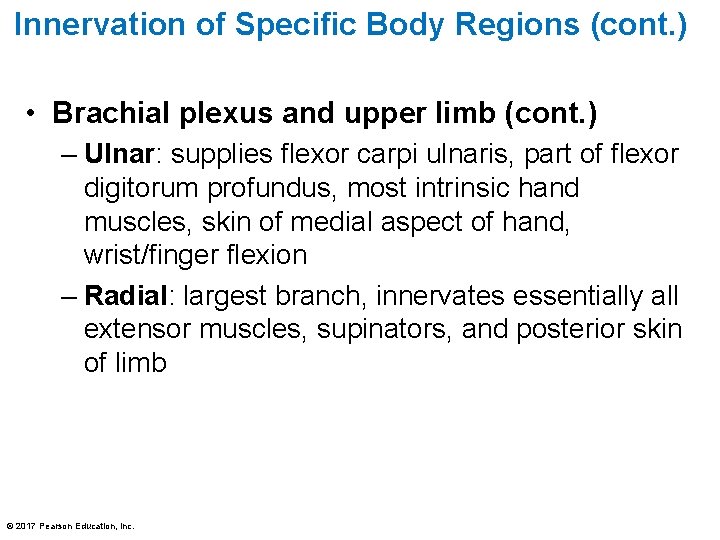 Innervation of Specific Body Regions (cont.)

• Brachial plexus and upper limb (cont.)

– Ulnar: supplies flexor carpi ulnaris, part of flexor digitorum profundus, most intrinsic hand muscles, skin of medial aspect of hand, wrist/finger flexion

– Radial: largest branch, innervates essentially all extensor muscles, supinators, and posterior skin of limb

© 2017 Pearson Education, Inc.